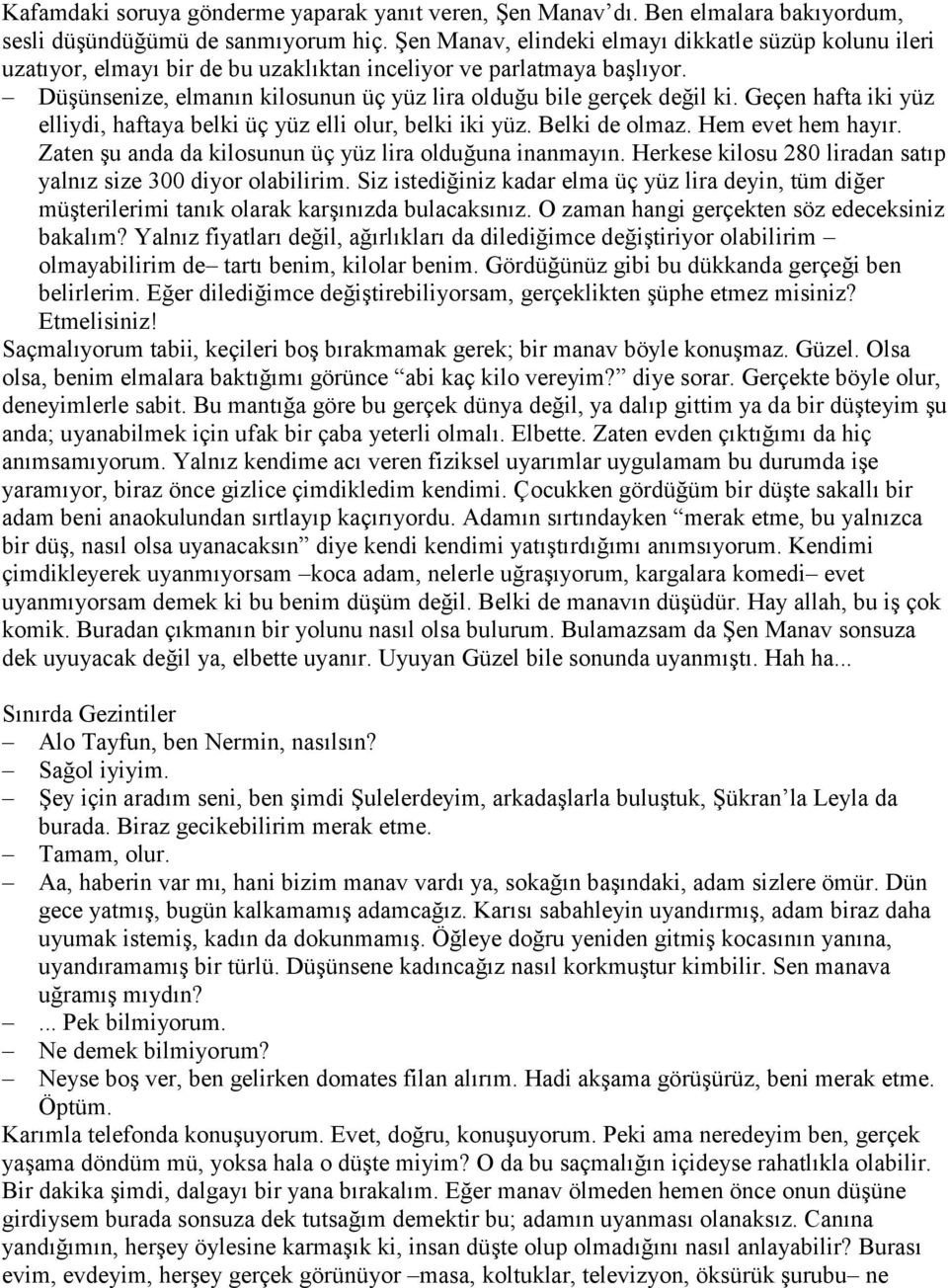 Kafamdaki soruya gönderme yaparak yanıt veren, Şen Manav'dı. Ben elmalara bakıyordum, sesli düşündüğümü de sanmıyorum hiç. Şen Manav, elindeki elmayı dikkatle süzüp kolunu ileri uzatıyor, elmayı bir de bu uzaklıktan inceliyor ve parlatmaya başlıyor.

– Düşünsenize, elmanın kilosunun üç yüz lira olduğu bile gerçek değil ki. Geçen hafta iki yüz elliydi, haftaya belki üç yüz elli olur, belki iki yüz. Belki de olmaz. Hem evet hem hayır. Zaten şu anda da kilosunun üç yüz lira olduğuna inanmayın. Herkese kilosu 280 liradan satıp yalnız size 300 diyor olabilirim. Siz istediğiniz kadar elma üç yüz lira deyin, tüm diğer müşterilerimi tanık olarak karşınızda bulacaksınız. O zaman hangi gerçekten söz edeceksiniz bakalım? Yalnız fiyatları değil, ağırlıkları da dilediğimce değiştiriyor olabilirim – olmayabilirim de– tartı benim, kilolar benim. Gördüğünüz gibi bu dükkanda gerçeği ben belirlerim. Eğer dilediğimce değiştirebiliyorsam, gerçeklikten şüphe etmez misiniz? Etmelisiniz!

Saçmalıyorum tabii, keçileri boş bırakmamak gerek; bir manav böyle konuşmaz. Güzel. Olsa olsa, benim elmalara baktığımı görünce "abi kaç kilo vereyim?" diye sorar. Gerçekte böyle olur, deneyimlerle sabit. Bu mantığa göre bu gerçek dünya değil, ya dalıp gittim ya da bir düşteyim şu anda; uyanabilmek için ufak bir çaba yeterli olmalı. Elbette. Zaten evden çıktığımı da hiç anımsamıyorum. Yalnız kendime acı veren fiziksel uyarımlar uygulamam bu durumda işe yaramıyor, biraz önce gizlice çimdikledim kendimi. Çocukken gördüğüm bir düşte sakallı bir adam beni anaokulundan sırtlayıp kaçırıyordu. Adamın sırtındayken "merak etme, bu yalnızca bir düş, nasıl olsa uyanacaksın" diye kendi kendimi yatıştırdığımı anımsıyorum. Kendimi çimdikleyerek uyanmıyorsam –koca adam, nelerle uğraşıyorum, kargalara komedi– evet uyanmıyorsam demek ki bu benim düşüm değil. Belki de manavın düşüdür. Hay allah, bu iş çok komik. Buradan çıkmanın bir yolunu nasıl olsa bulurum. Bulamazsam da Şen Manav sonsuza dek uyuyacak değil ya, elbette uyanır. Uyuyan Güzel bile sonunda uyanmıştı. Hah ha...

Sınırda Gezintiler
– Alo Tayfun, ben Nermin, nasılsın?
– Sağol iyiyim.
– Şey için aradım seni, ben şimdi Şulelerdeyim, arkadaşlarla buluştuk, Şükran'la Leyla da burada. Biraz gecikebilirim merak etme.
– Tamam, olur.
– Aa, haberin var mı, hani bizim manav vardı ya, sokağın başındaki, adam sizlere ömür. Dün gece yatmış, bugün kalkamamış adamcağız. Karısı sabahleyin uyandırmış, adam biraz daha uyumak istemiş, kadın da dokunmamış. Öğleye doğru yeniden gitmiş kocasının yanına, uyandıramamış bir türlü. Düşünsene kadıncağız nasıl korkmuştur kimbilir. Sen manava uğramış mıydın?
– ... Pek bilmiyorum.
– Ne demek bilmiyorum?
– Neyse boş ver, ben gelirken domates filan alırım. Hadi akşama görüşürüz, beni merak etme. Öptüm.
Karımla telefonda konuşuyorum. Evet, doğru, konuşuyorum. Peki ama neredeyim ben, gerçek yaşama döndüm mü, yoksa hala o düşte miyim? O da bu saçmalığın içideyse rahatlıkla olabilir. Bir dakika şimdi, dalgayı bir yana bırakalım. Eğer manav ölmeden hemen önce onun düşüne girdiysem burada sonsuza dek tutsağım demektir bu; adamın uyanması olanaksız. Canına yandığımın, herşey öylesine karmaşık ki, insan düşte olup olmadığını nasıl anlayabilir? Burası evim, evdeyim, herşey gerçek görünüyor –masa, koltuklar, televizyon, öksürük şurubu– ne